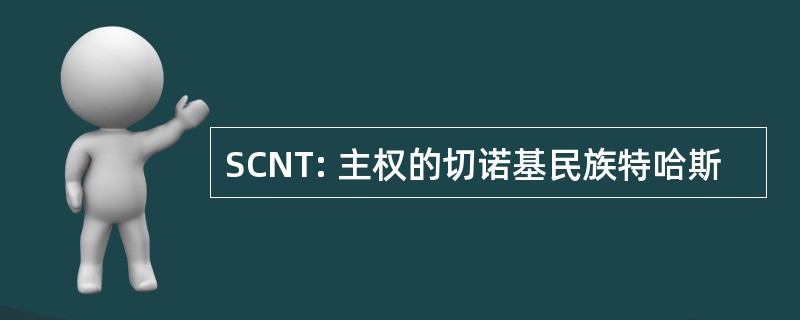 SCNT: 主权的切诺基民族特哈斯